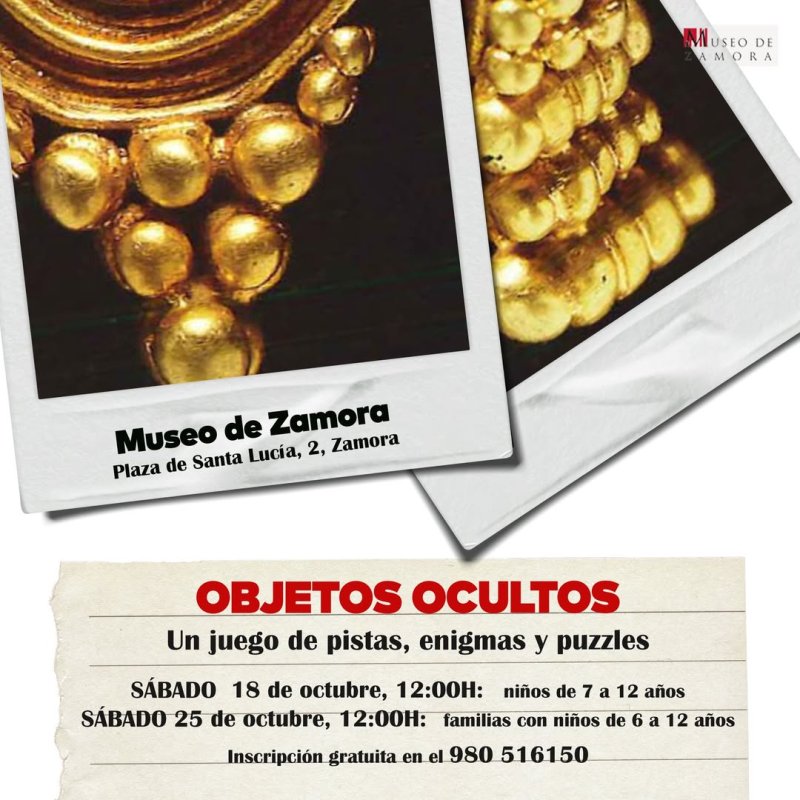 MUSEO DE ZAMORA

Museo de Zamora
Plaza de Santa Lucía, 2, Zamora

OBJETOS OCULTOS
Un juego de pistas, enigmas y puzzles

SÁBADO 18 de octubre, 12:00H: niños de 7 a 12 años
SÁBADO 25 de octubre, 12:00H: familias con niños de 6 a 12 años

Inscripción gratuita en el 980 516150